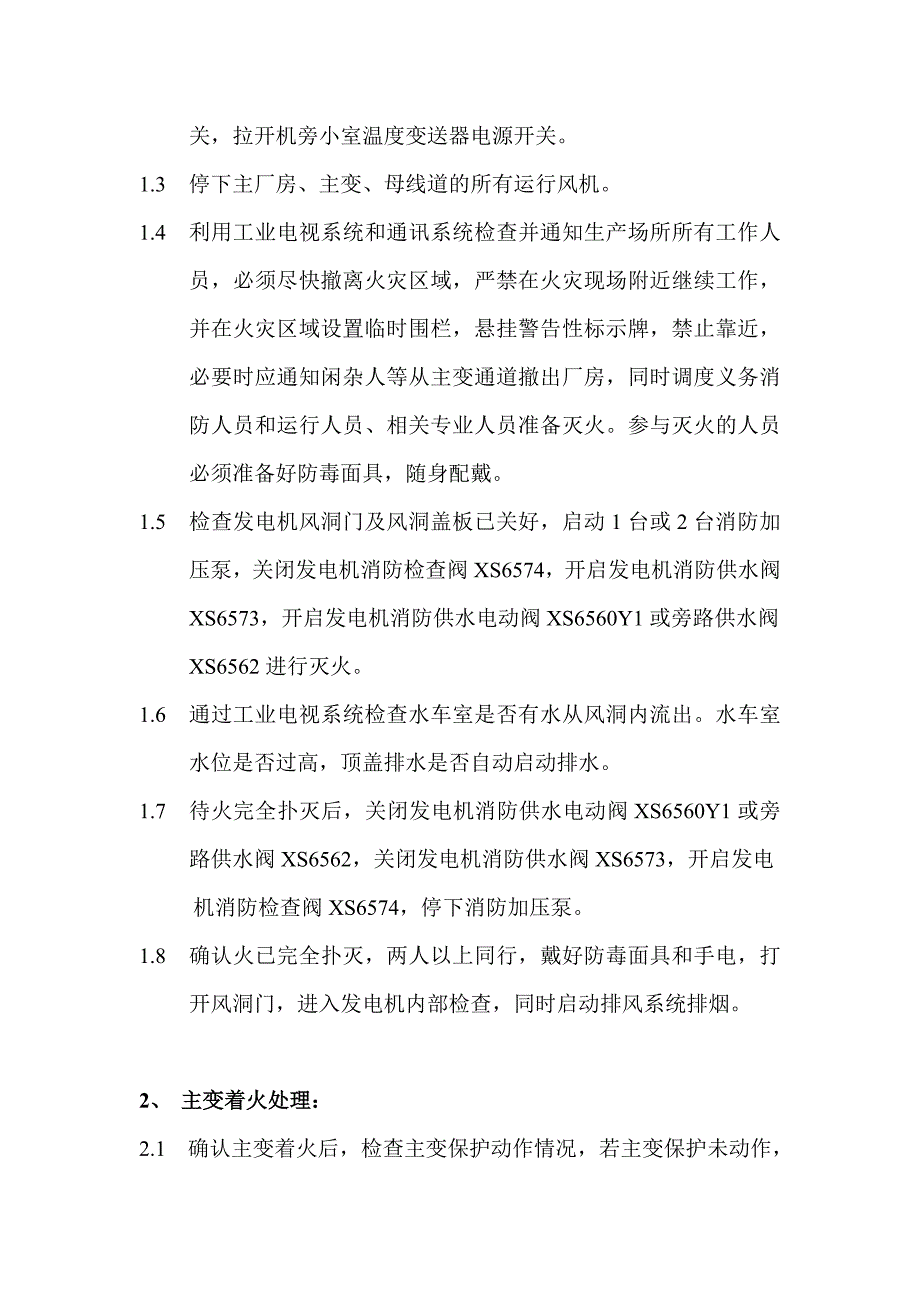 关，拉开机旁小室温度变送器电源开关。

1.3 停下主厂房、主变、母线道的所有运行风机。

1.4 利用工业电视系统和通讯系统检查并通知生产场所所有工作人员，必须尽快撤离火灾区域，严禁在火灾现场附近继续工作，并在火灾区域设置临时围栏，悬挂警告性标示牌，禁止靠近，必要时应通知闲杂人等从主变通道撤出厂房，同时调度义务消防人员和运行人员、相关专业人员准备灭火。参与灭火的人员必须准备好防毒面具，随身配戴。

1.5 检查发电机风洞门及风洞盖板已关好，启动 1 台或 2 台消防加压泵，关闭发电机消防检查阀 XS6574，开启发电机消防供水阀 XS6573，开启发电机消防供水电动阀 XS6560Y1 或旁路供水阀 XS6562 进行灭火。

1.6 通过工业电视系统检查水车室是否有水从风洞内流出。水车室水位是否过高，顶盖排水是否自动启动排水。

1.7 待火完全扑灭后，关闭发电机消防供水电动阀 XS6560Y1 或旁路供水阀 XS6562，关闭发电机消防供水阀 XS6573，开启发电机消防检查阀 XS6574，停下消防加压泵。

1.8 确认火已完全扑灭，两人以上同行，戴好防毒面具和手电，打开风洞门，进入发电机内部检查，同时启动排风系统排烟。

2、 主变着火处理：

2.1 确认主变着火后，检查主变保护动作情况，若主变保护未动作，